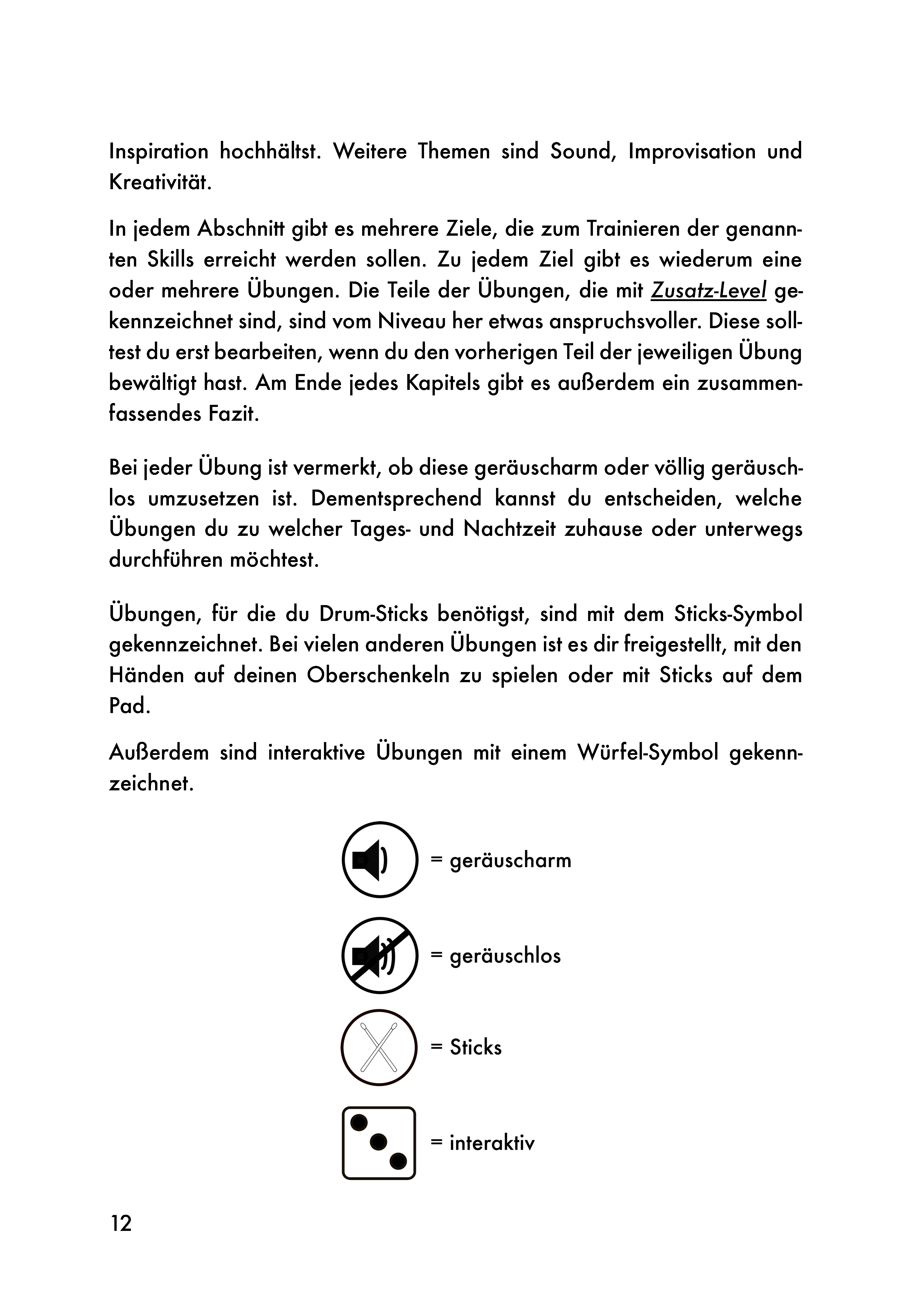 Inspiration hochhältst. Weitere Themen sind Sound, Improvisation und Kreativität.

In jedem Abschnitt gibt es mehrere Ziele, die zum Trainieren der genannten Skills erreicht werden sollen. Zu jedem Ziel gibt es wiederum eine oder mehrere Übungen. Die Teile der Übungen, die mit Zusatz-Level gekennzeichnet sind, sind vom Niveau her etwas anspruchsvoller. Diese solltest du erst bearbeiten, wenn du den vorherigen Teil der jeweiligen Übung bewältigt hast. Am Ende jedes Kapitels gibt es außerdem ein zusammenfassendes Fazit.

Bei jeder Übung ist vermerkt, ob diese geräuscharm oder völlig geräuschlos umzusetzen ist. Dementsprechend kannst du entscheiden, welche Übungen du zu welcher Tages- und Nachtzeit zuhause oder unterwegs durchführen möchtest.

Übungen, für die du Drum-Sticks benötigst, sind mit dem Sticks-Symbol gekennzeichnet. Bei vielen anderen Übungen ist es dir freigestellt, mit den Händen auf deinen Oberschenkeln zu spielen oder mit Sticks auf dem Pad.

Außerdem sind interaktive Übungen mit einem Würfel-Symbol gekennzeichnet.

= geräuscharm

= geräuschlos

= Sticks

= interaktiv

12